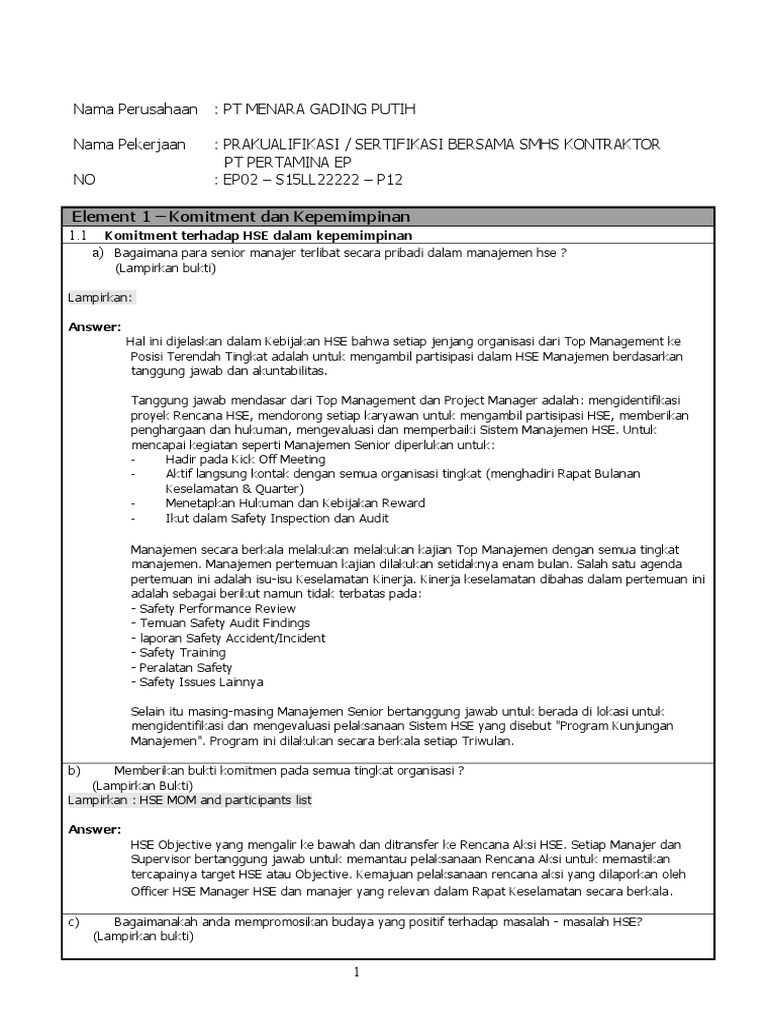 Nama Perusahaan : PT MENARA GADING PUTIH

Nama Pekerjaan : PRAKUALIFIKASI / SERTIFIKASI BERSAMA SMHS KONTRAKTOR PT PERTAMINA EP

NO : EP02 – S15LL22222 – P12

Element 1 – Komitment dan Kepemimpinan

1.1 Komitment terhadap HSE dalam kepemimpinan

a) Bagaimana para senior manajer terlibat secara pribadi dalam manajemen hse ? (Lampirkan bukti)

Lampirkan:

Answer:

Hal ini dijelaskan dalam Kebijakan HSE bahwa setiap jenjang organisasi dari Top Management ke Posisi Terendah Tingkat adalah untuk mengambil partisipasi dalam HSE Manajemen berdasarkan tanggung jawab dan akuntabilitas.

Tanggung jawab mendasar dari Top Management dan Project Manager adalah: mengidentifikasi proyek Rencana HSE, mendorong setiap karyawan untuk mengambil partisipasi HSE, memberikan penghargaan dan hukuman, mengevaluasi dan memperbaiki Sistem Manajemen HSE. Untuk mencapai kegiatan seperti Manajemen Senior diperlukan untuk:
- Hadir pada Kick Off Meeting
- Aktif langsung kontak dengan semua organisasi tingkat (menghadiri Rapat Bulanan Keselamatan & Quarter)
- Menetapkan Hukuman dan Kebijakan Reward
- Ikut dalam Safety Inspection dan Audit

Manajemen secara berkala melakukan melakukan kajian Top Manajemen dengan semua tingkat manajemen. Manajemen pertemuan kajian dilakukan setidaknya enam bulan. Salah satu agenda pertemuan ini adalah isu-isu Keselamatan Kinerja. Kinerja keselamatan dibahas dalam pertemuan ini adalah sebagai berikut namun tidak terbatas pada:
- Safety Performance Review
- Temuan Safety Audit Findings
- laporan Safety Accident/Incident
- Safety Training
- Peralatan Safety
- Safety Issues Lainnya

Selain itu masing-masing Manajemen Senior bertanggung jawab untuk berada di lokasi untuk mengidentifikasi dan mengevaluasi pelaksanaan Sistem HSE yang disebut "Program Kunjungan Manajemen". Program ini dilakukan secara berkala setiap Triwulan.

b) Memberikan bukti komitmen pada semua tingkat organisasi ? (Lampirkan Bukti)

Lampirkan : HSE MOM and participants list

Answer:

HSE Objective yang mengalir ke bawah dan ditransfer ke Rencana Aksi HSE. Setiap Manajer dan Supervisor bertanggung jawab untuk memantau pelaksanaan Rencana Aksi untuk memastikan tercapainya target HSE atau Objective. Kemajuan pelaksanaan rencana aksi yang dilaporkan oleh Officer HSE Manager HSE dan manajer yang relevan dalam Rapat Keselamatan secara berkala.

c) Bagaimanakah anda mempromosikan budaya yang positif terhadap masalah - masalah HSE? (Lampirkan bukti)

1